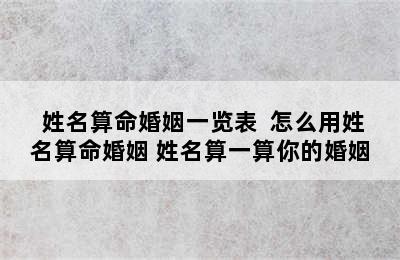 姓名算命婚姻一览表 怎么用姓名算命婚姻 姓名算一算你的婚姻